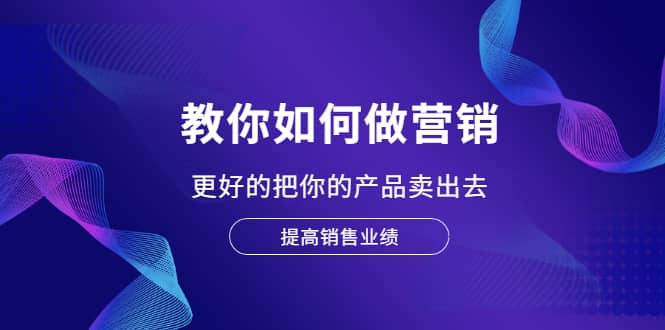 教你如何做营销

更好的把你的产品卖出去

提高销售业绩